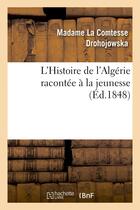 Madame La Comtesse Drohojowska

L'Histoire de l'Algérie racontée à la jeunesse (Éd.1848)

hachette LIVRE BnF